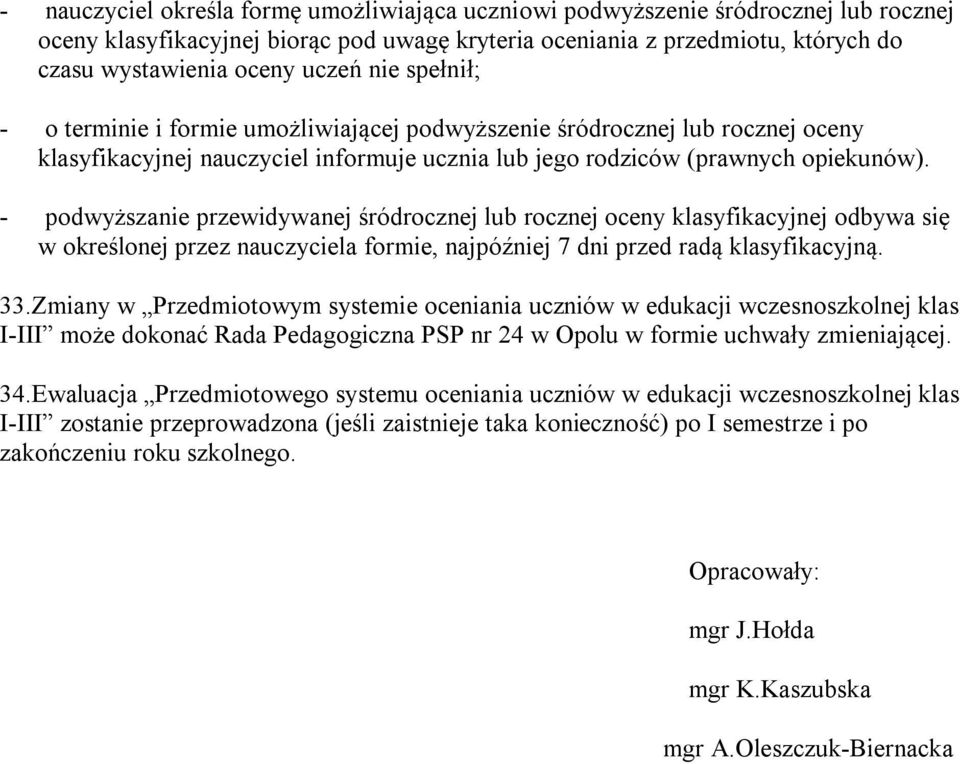 - nauczyciel określa formę umożliwiająca uczniowi podwyższenie śródrocznej lub rocznej oceny klasyfikacyjnej biorąc pod uwagę kryteria oceniania z przedmiotu, których do czasu wystawienia oceny uczeń nie spełnił;

- o terminie i formie umożliwiającej podwyższenie śródrocznej lub rocznej oceny klasyfikacyjnej nauczyciel informuje ucznia lub jego rodziców (prawnych opiekunów).

- podwyższanie przewidywanej śródrocznej lub rocznej oceny klasyfikacyjnej odbywa się w określonej przez nauczyciela formie, najpóźniej 7 dni przed radą klasyfikacyjną.

33.Zmiany w „Przedmiotowym systemie oceniania uczniów w edukacji wczesnoszkolnej klas I-III” może dokonać Rada Pedagogiczna PSP nr 24 w Opolu w formie uchwały zmieniającej.

34.Ewaluacja „Przedmiotowego systemu oceniania uczniów w edukacji wczesnoszkolnej klas I-III” zostanie przeprowadzona (jeśli zaistnieje taka konieczność) po I semestrze i po zakończeniu roku szkolnego.

Opracowały:

mgr J.Hołda

mgr K.Kaszubska

mgr A.Oleszczuk-Biernacka